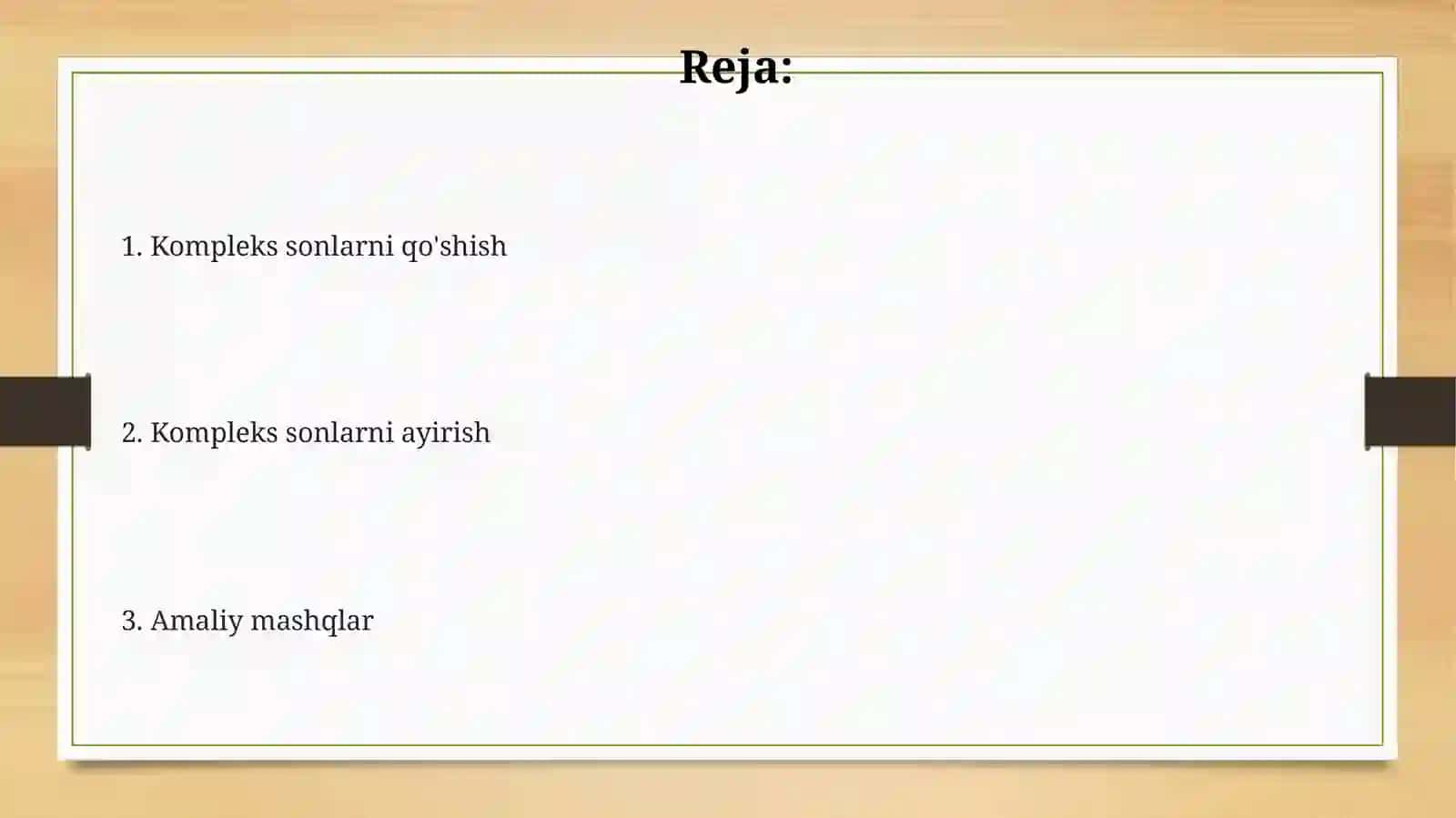 Reja:

1. Kompleks sonlarni qo'shish

2. Kompleks sonlarni ayirish

3. Amaliy mashqlar